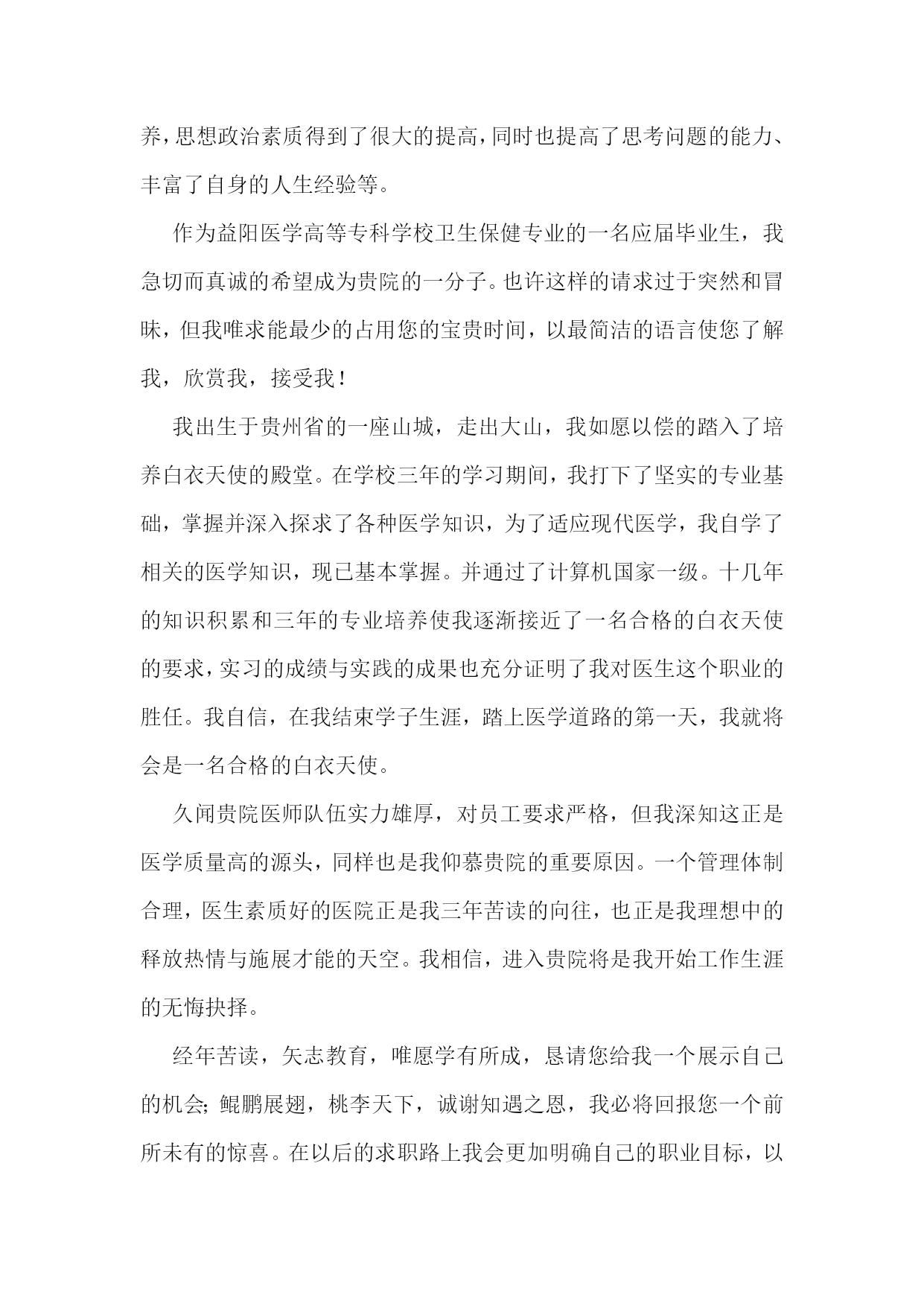 养，思想政治素质得到了很大的提高，同时也提高了思考问题的能力、丰富了自身的人生经验等。

作为益阳医学高等专科学校卫生保健专业的一名应届毕业生，我急切而真诚的希望成为贵院的一分子。也许这样的请求过于突然和冒昧，但我唯求能最少的占用您的宝贵时间，以最简洁的语言使您了解我，欣赏我，接受我！

我出生于贵州省的一座山城，走出大山，我如愿以偿的踏入了培养白衣天使的殿堂。在学校三年的学习期间，我打下了坚实的专业基础，掌握并深入探求了各种医学知识，为了适应现代医学，我自学了相关的医学知识，现已基本掌握。并通过了计算机国家一级。十几年的知识积累和三年的专业培养使我逐渐接近了一名合格的白衣天使的要求，实习的成绩与实践的成果也充分证明了我对医生这个职业的胜任。我自信，在我结束学子生涯，踏上医学道路的第一天，我就将会是一名合格的白衣天使。

久闻贵院医师队伍实力雄厚，对员工要求严格，但我深知这正是医学质量高的源头，同样也是我仰慕贵院的重要原因。一个管理体制合理，医生素质好的医院正是我三年苦读的向往，也正是我理想中的释放热情与施展才能的天空。我相信，进入贵院将是我开始工作生涯的无悔抉择。

经年苦读，矢志教育，唯愿学有所成，恳请您给我一个展示自己的机会；鲲鹏展翅，桃李天下，诚谢知遇之恩，我必将回报您一个前所未有的惊喜。在以后的求职路上我会更加明确自己的职业目标，以